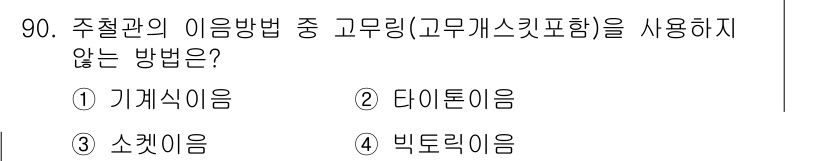 90. 주철관의 이음방법 중 고무링(고무개스킷포함)을 사용하지 않는 방법은?

① 기계식이음 ② 타이톤이음

③ 소켓이음 ④ 빅토릭이음